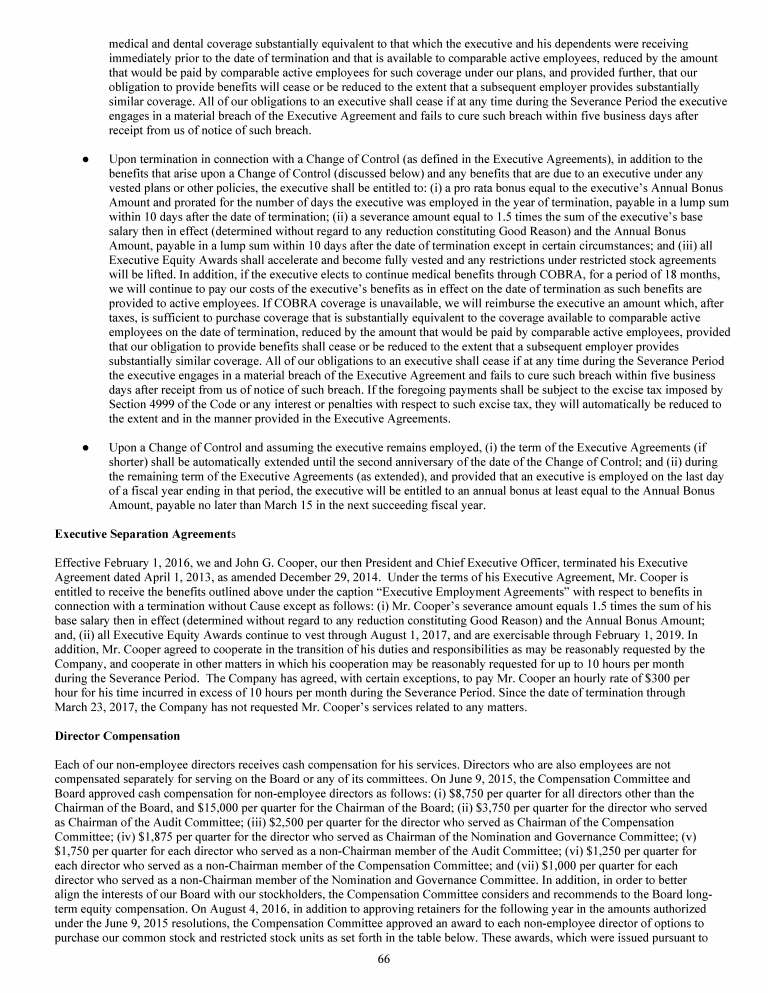 medical and dental coverage substantially equivalent to that which the executive and his dependents were receiving immediately prior to the date of termination and that is available to comparable active employees, reduced by the amount that would be paid by comparable active employees for such coverage under our plans, and provided further, that our obligation to provide benefits will cease or be reduced to the extent that a subsequent employer provides substantially similar coverage. All of our obligations to an executive shall cease if at any time during the Severance Period the executive engages in a material breach of the Executive Agreement and fails to cure such breach within five business days after receipt from us of notice of such breach.

● Upon termination in connection with a Change of Control (as defined in the Executive Agreements), in addition to the benefits that arise upon a Change of Control (discussed below) and any benefits that are due to an executive under any vested plans or other policies, the executive shall be entitled to: (i) a pro rata bonus equal to the executive's Annual Bonus Amount and prorated for the number of days the executive was employed in the year of termination, payable in a lump sum within 10 days after the date of termination; (ii) a severance amount equal to 1.5 times the sum of the executive's base salary then in effect (determined without regard to any reduction constituting Good Reason) and the Annual Bonus Amount, payable in a lump sum within 10 days after the date of termination except in certain circumstances; and (iii) all Executive Equity Awards shall accelerate and become fully vested and any restrictions under restricted stock agreements will be lifted. In addition, if the executive elects to continue medical benefits through COBRA, for a period of 18 months, we will continue to pay our costs of the executive's benefits as in effect on the date of termination as such benefits are provided to active employees. If COBRA coverage is unavailable, we will reimburse the executive an amount which, after taxes, is sufficient to purchase coverage that is substantially equivalent to the coverage available to comparable active employees on the date of termination, reduced by the amount that would be paid by comparable active employees, provided that our obligation to provide benefits shall cease or be reduced to the extent that a subsequent employer provides substantially similar coverage. All of our obligations to an executive shall cease if at any time during the Severance Period the executive engages in a material breach of the Executive Agreement and fails to cure such breach within five business days after receipt from us of notice of such breach. If the foregoing payments shall be subject to the excise tax imposed by Section 4999 of the Code or any interest or penalties with respect to such excise tax, they will automatically be reduced to the extent and in the manner provided in the Executive Agreements.

● Upon a Change of Control and assuming the executive remains employed, (i) the term of the Executive Agreements (if shorter) shall be automatically extended until the second anniversary of the date of the Change of Control; and (ii) during the remaining term of the Executive Agreements (as extended), and provided that an executive is employed on the last day of a fiscal year ending in that period, the executive will be entitled to an annual bonus at least equal to the Annual Bonus Amount, payable no later than March 15 in the next succeeding fiscal year.

Executive Separation Agreements

Effective February 1, 2016, we and John G. Cooper, our then President and Chief Executive Officer, terminated his Executive Agreement dated April 1, 2013, as amended December 29, 2014. Under the terms of his Executive Agreement, Mr. Cooper is entitled to receive the benefits outlined above under the caption "Executive Employment Agreements" with respect to benefits in connection with a termination without Cause except as follows: (i) Mr. Cooper's severance amount equals 1.5 times the sum of his base salary then in effect (determined without regard to any reduction constituting Good Reason) and the Annual Bonus Amount; and, (ii) all Executive Equity Awards continue to vest through August 1, 2017, and are exercisable through February 1, 2019. In addition, Mr. Cooper agreed to cooperate in the transition of his duties and responsibilities as may be reasonably requested by the Company, and cooperate in other matters in which his cooperation may be reasonably requested for up to 10 hours per month during the Severance Period. The Company has agreed, with certain exceptions, to pay Mr. Cooper an hourly rate of $300 per hour for his time incurred in excess of 10 hours per month during the Severance Period. Since the date of termination through March 23, 2017, the Company has not requested Mr. Cooper's services related to any matters.

Director Compensation

Each of our non-employee directors receives cash compensation for his services. Directors who are also employees are not compensated separately for serving on the Board or any of its committees. On June 9, 2015, the Compensation Committee and Board approved cash compensation for non-employee directors as follows: (i) $8,750 per quarter for all directors other than the Chairman of the Board, and $15,000 per quarter for the Chairman of the Board; (ii) $3,750 per quarter for the director who served as Chairman of the Audit Committee; (iii) $2,500 per quarter for the director who served as Chairman of the Compensation Committee; (iv) $1,875 per quarter for the director who served as Chairman of the Nomination and Governance Committee; (v) $1,750 per quarter for each director who served as a non-Chairman member of the Audit Committee; (vi) $1,250 per quarter for each director who served as a non-Chairman member of the Compensation Committee; and (vii) $1,000 per quarter for each director who served as a non-Chairman member of the Nomination and Governance Committee. In addition, in order to better align the interests of our Board with our stockholders, the Compensation Committee considers and recommends to the Board long-term equity compensation. On August 4, 2016, in addition to approving retainers for the following year in the amounts authorized under the June 9, 2015 resolutions, the Compensation Committee approved an award to each non-employee director of options to purchase our common stock and restricted stock units as set forth in the table below. These awards, which were issued pursuant to

66